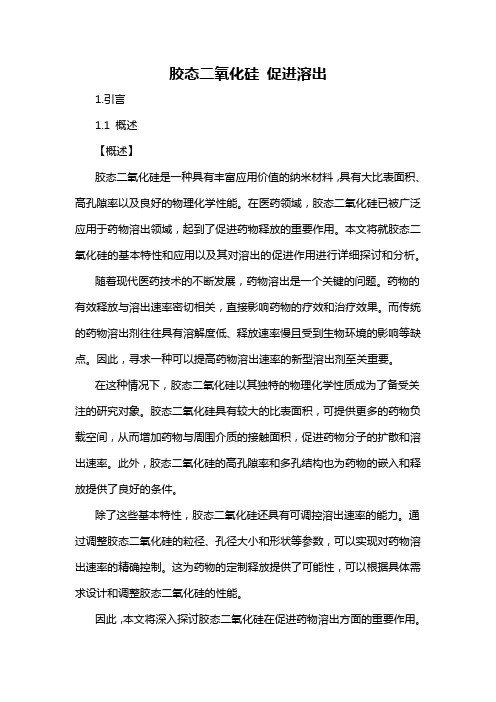 胶态二氧化硅 促进溶出

1.引言

1.1 概述

【概述】

胶态二氧化硅是一种具有丰富应用价值的纳米材料，具有大比表面积、高孔隙率以及良好的物理化学性能。在医药领域，胶态二氧化硅已被广泛应用于药物溶出领域，起到了促进药物释放的重要作用。本文将就胶态二氧化硅的基本特性和应用以及其对溶出的促进作用进行详细探讨和分析。

随着现代医药技术的不断发展，药物溶出是一个关键的问题。药物的有效释放与溶出速率密切相关，直接影响药物的疗效和治疗效果。而传统的药物溶出剂往往具有溶解度低、释放速率慢且受到生物环境的影响等缺点。因此，寻求一种可以提高药物溶出速率的新型溶出剂至关重要。

在这种情况下，胶态二氧化硅以其独特的物理化学性质成为了备受关注的研究对象。胶态二氧化硅具有较大的比表面积，可提供更多的药物负载空间，从而增加药物与周围介质的接触面积，促进药物分子的扩散和溶出速率。此外，胶态二氧化硅的高孔隙率和多孔结构也为药物的嵌入和释放提供了良好的条件。

除了这些基本特性，胶态二氧化硅还具有可调控溶出速率的能力。通过调整胶态二氧化硅的粒径、孔径大小和形状等参数，可以实现对药物溶出速率的精确控制。这为药物的定制释放提供了可能性，可以根据具体需求设计和调整胶态二氧化硅的性能。

因此，本文将深入探讨胶态二氧化硅在促进药物溶出方面的重要作用。